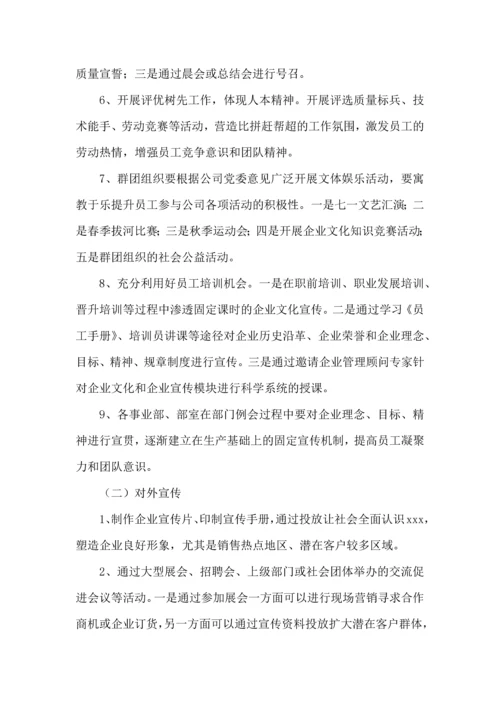 质量宣誓；三是通过晨会或总结会进行号召。

6、开展评优树先工作，体现人本精神。开展评选质量标兵、技术能手、劳动竞赛等活动，营造比拼赶帮超的工作氛围，激发员工的劳动热情，增强员工竞争意识和团队精神。

7、群团组织要根据公司党委意见广泛开展文体娱乐活动，要寓教于乐提升员工参与公司各项活动的积极性。一是七一文艺汇演；二是春季拔河比赛；三是秋季运动会；四是开展企业文化知识竞赛活动；五是群团组织的社会公益活动。

8、充分利用好员工培训机会。一是在职前培训、职业发展培训、晋升培训等过程中渗透固定课时的企业文化宣传。二是通过学习《员工手册》、培训员讲课等途径对企业历史沿革、企业荣誉和企业理念、目标、精神、规章制度进行宣传。三是通过邀请企业管理顾问专家针对企业文化和企业宣传模块进行科学系统的授课。

9、各事业部、部室在部门例会过程中要对企业理念、目标、精神进行宣贯，逐渐建立在生产基础上的固定宣传机制，提高员工凝聚力和团队意识。

（二）对外宣传

1、制作企业宣传片、印制宣传手册，通过投放让社会全面认识xxx，塑造企业良好形象，尤其是销售热点地区、潜在客户较多区域。

2、通过大型展会、招聘会、上级部门或社会团体举办的交流促进会议等活动。一是通过参加展会一方面可以进行现场营销寻求合作商机或企业订货，另一方面可以通过宣传资料投放扩大潜在客户群体，